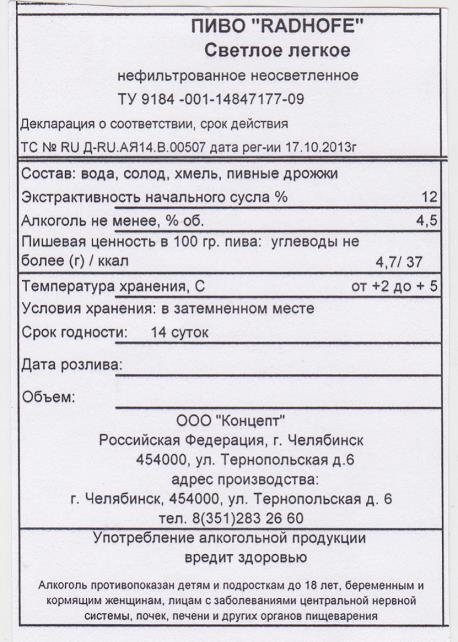 ПИВО "RADHOFE"
Светлое легкое
нефильтрованное неосветленное
ТУ 9184 -001-14847177-09

Декларация о соответствии, срок действия
ТС № RU Д-RU.АЯ14.В.00507 дата рег-ии 17.10.2013г

Состав: вода, солод, хмель, пивные дрожжи

Экстрактивность начального сусла % 12

Алкоголь не менее, % об. 4,5

Пишевая ценность в 100 гр. пива: углеводы не более (г) / ккал 4,7/ 37

Температура хранения, С от +2 до + 5

Условия хранения: в затемненном месте

Срок годности: 14 суток

Дата розлива:

Объем:

ООО "Концепт"
Российская Федерация, г. Челябинск
454000, ул. Тернопольская д.6
адрес производства:
г. Челябинск, 454000, ул. Тернопольская д. 6
тел. 8(351)283 26 60

Употребление алкогольной продукции
вредит здоровью

Алкоголь противопоказан детям и подросткам до 18 лет, беременным и кормящим женщинам, лицам с заболеваниями центральной нервной системы, почек, печени и других органов пищеварения